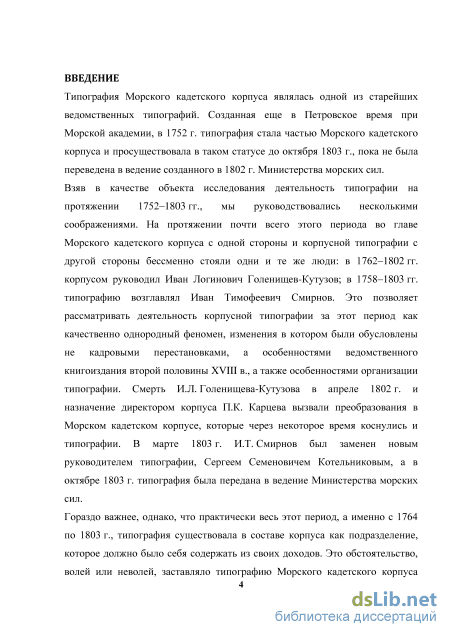 ВВЕДЕНИЕ

Типография Морского кадетского корпуса являлась одной из старейших ведомственных типографий. Созданная еще в Петровское время при Морской академии, в 1752 г. типография стала частью Морского кадетского корпуса и просуществовала в таком статусе до октября 1803 г., пока не была переведена в ведение созданного в 1802 г. Министерства морских сил.

Взяв в качестве объекта исследования деятельность типографии на протяжении 1752–1803 гг., мы руководствовались несколькими соображениями. На протяжении почти всего этого периода во главе Морского кадетского корпуса с одной стороны и корпусной типографии с другой стороны бессменно стояли одни и те же люди: в 1762–1802 гг. корпусом руководил Иван Логинович Голенищев-Кутузов; в 1758–1803 гг. типографию возглавлял Иван Тимофеевич Смирнов. Это позволяет рассматривать деятельность корпусной типографии за этот период как качественно однородный феномен, изменения в котором были обусловлены не кадровыми перестановками, а особенностями ведомственного книгоиздания второй половины XVIII в., а также особенностями организации типографии. Смерть И.Л. Голенищева-Кутузова в апреле 1802 г. и назначение директором корпуса П.К. Карцева вызвали преобразования в Морском кадетском корпусе, которые через некоторое время коснулись и типографии. В марте 1803 г. И.Т. Смирнов был заменен новым руководителем типографии, Сергеем Семеновичем Котельниковым, а в октябре 1803 г. типография была передана в ведение Министерства морских сил.

Гораздо важнее, однако, что практически весь этот период, а именно с 1764 по 1803 г., типография существовала в составе корпуса как подразделение, которое должно было себя содержать из своих доходов. Это обстоятельство, волей или неволей, заставляло типографию Морского кадетского корпуса

4

dsLib.net
библиотека диссертаций